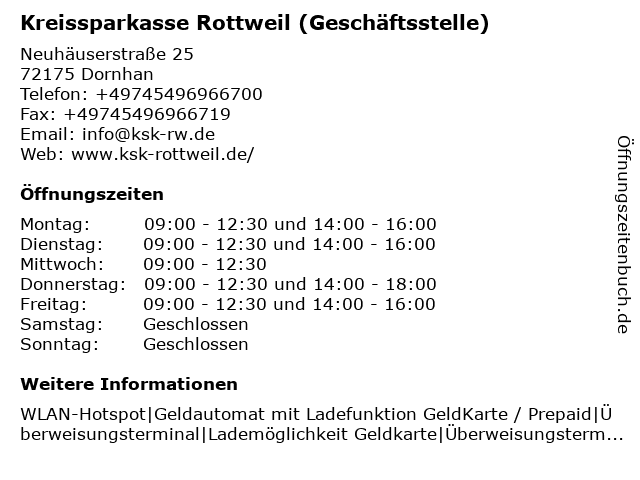 Kreissparkasse Rottweil (Geschäftsstelle)

Neuhäuserstraße 25
72175 Dornhan
Telefon: +49745496966700
Fax: +49745496966719
Email: info@ksk-rw.de
Web: www.ksk-rottweil.de/

Öffnungszeiten

| | |
|---|---|
| Montag: | 09:00 - 12:30 und 14:00 - 16:00 |
| Dienstag: | 09:00 - 12:30 und 14:00 - 16:00 |
| Mittwoch: | 09:00 - 12:30 |
| Donnerstag: | 09:00 - 12:30 und 14:00 - 18:00 |
| Freitag: | 09:00 - 12:30 und 14:00 - 16:00 |
| Samstag: | Geschlossen |
| Sonntag: | Geschlossen |

Weitere Informationen

WLAN-Hotspot|Geldautomat mit Ladefunktion GeldKarte / Prepaid|Überweisungsterminal|Lademöglichkeit Geldkarte|Überweisungsterm...

Öffnungszeitenbuch.de